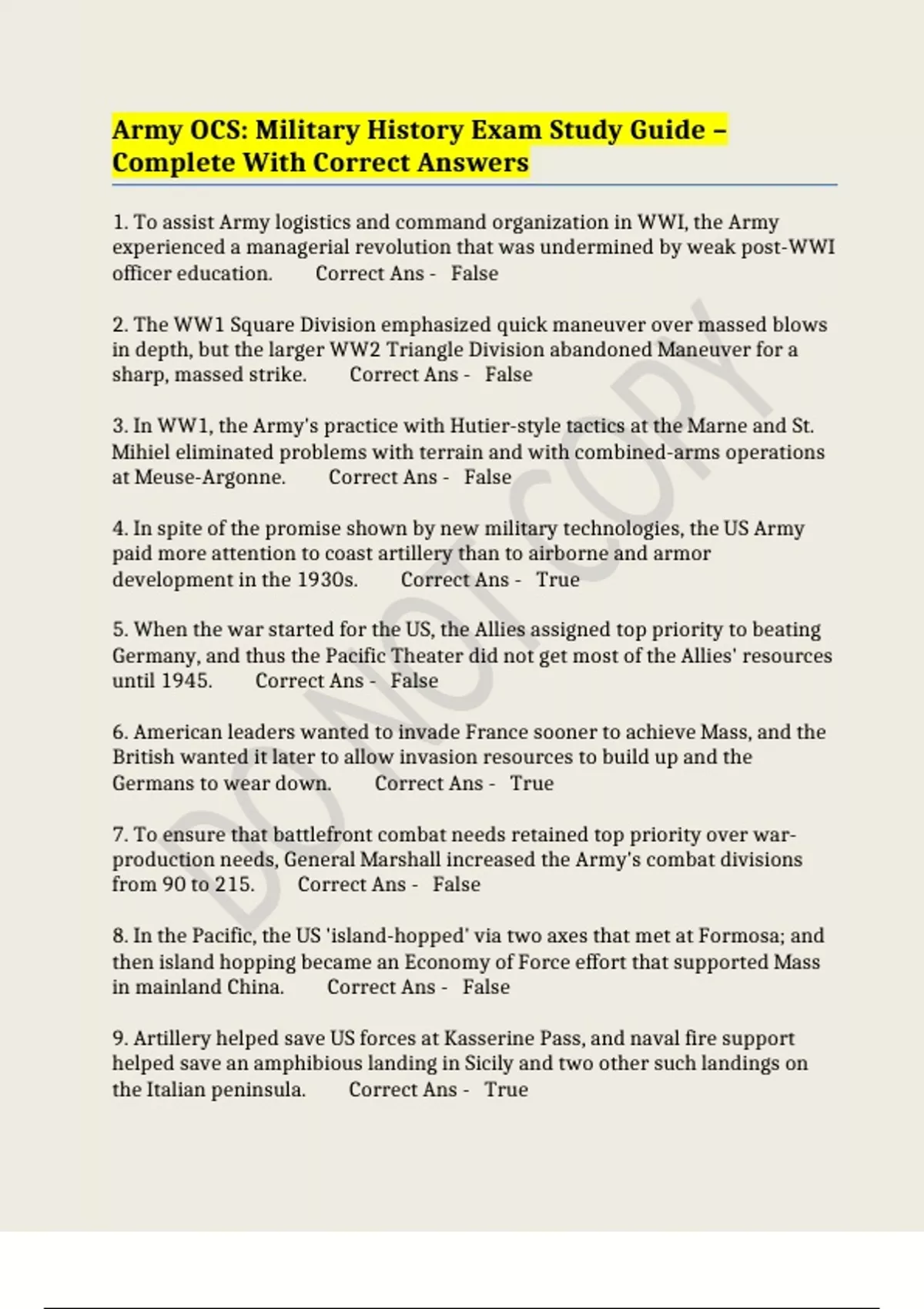 Army OCS: Military History Exam Study Guide – Complete With Correct Answers

1. To assist Army logistics and command organization in WWI, the Army experienced a managerial revolution that was undermined by weak post-WWI officer education.   Correct Ans -  False

2. The WW1 Square Division emphasized quick maneuver over massed blows in depth, but the larger WW2 Triangle Division abandoned Maneuver for a sharp, massed strike.   Correct Ans -  False

3. In WW1, the Army's practice with Hutier-style tactics at the Marne and St. Mihiel eliminated problems with terrain and with combined-arms operations at Meuse-Argonne.   Correct Ans -  False

4. In spite of the promise shown by new military technologies, the US Army paid more attention to coast artillery than to airborne and armor development in the 1930s.   Correct Ans -  True

5. When the war started for the US, the Allies assigned top priority to beating Germany, and thus the Pacific Theater did not get most of the Allies' resources until 1945.   Correct Ans -  False

6. American leaders wanted to invade France sooner to achieve Mass, and the British wanted it later to allow invasion resources to build up and the Germans to wear down.   Correct Ans -  True

7. To ensure that battlefront combat needs retained top priority over war-production needs, General Marshall increased the Army's combat divisions from 90 to 215.   Correct Ans -  False

8. In the Pacific, the US 'island-hopped' via two axes that met at Formosa; and then island hopping became an Economy of Force effort that supported Mass in mainland China.   Correct Ans -  False

9. Artillery helped save US forces at Kasserine Pass, and naval fire support helped save an amphibious landing in Sicily and two other such landings on the Italian peninsula.   Correct Ans -  True

DO NOT COPY